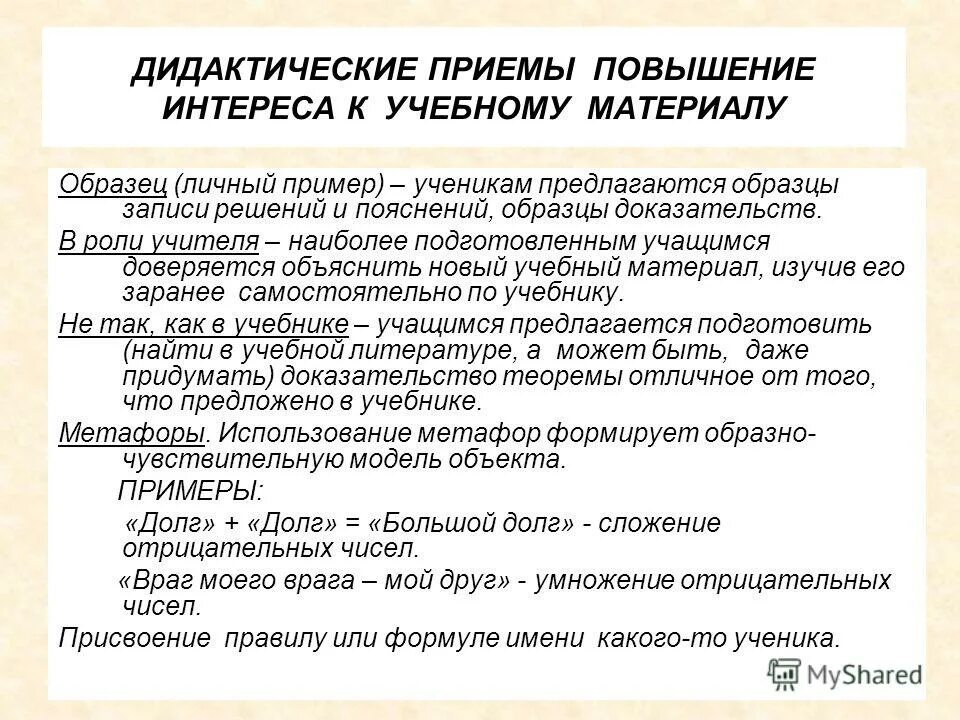 ДИДАКТИЧЕСКИЕ ПРИЕМЫ ПОВЫШЕНИЕ ИНТЕРЕСА К УЧЕБНОМУ МАТЕРИАЛУ

Образец (личный пример) – ученикам предлагаются образцы записи решений и пояснений, образцы доказательств.

В роли учителя – наиболее подготовленным учащимся доверяется объяснить новый учебный материал, изучив его заранее самостоятельно по учебнику.

Не так, как в учебнике – учащимся предлагается подготовить (найти в учебной литературе, а может быть, даже придумать) доказательство теоремы отличное от того, что предложено в учебнике.

Метафоры. Использование метафор формирует образно-чувствительную модель объекта.

ПРИМЕРЫ:

«Долг» + «Долг» = «Большой долг» - сложение отрицательных чисел.

«Враг моего врага – мой друг» - умножение отрицательных чисел.

Присвоение правилу или формуле имени какого-то ученика.

MyShared